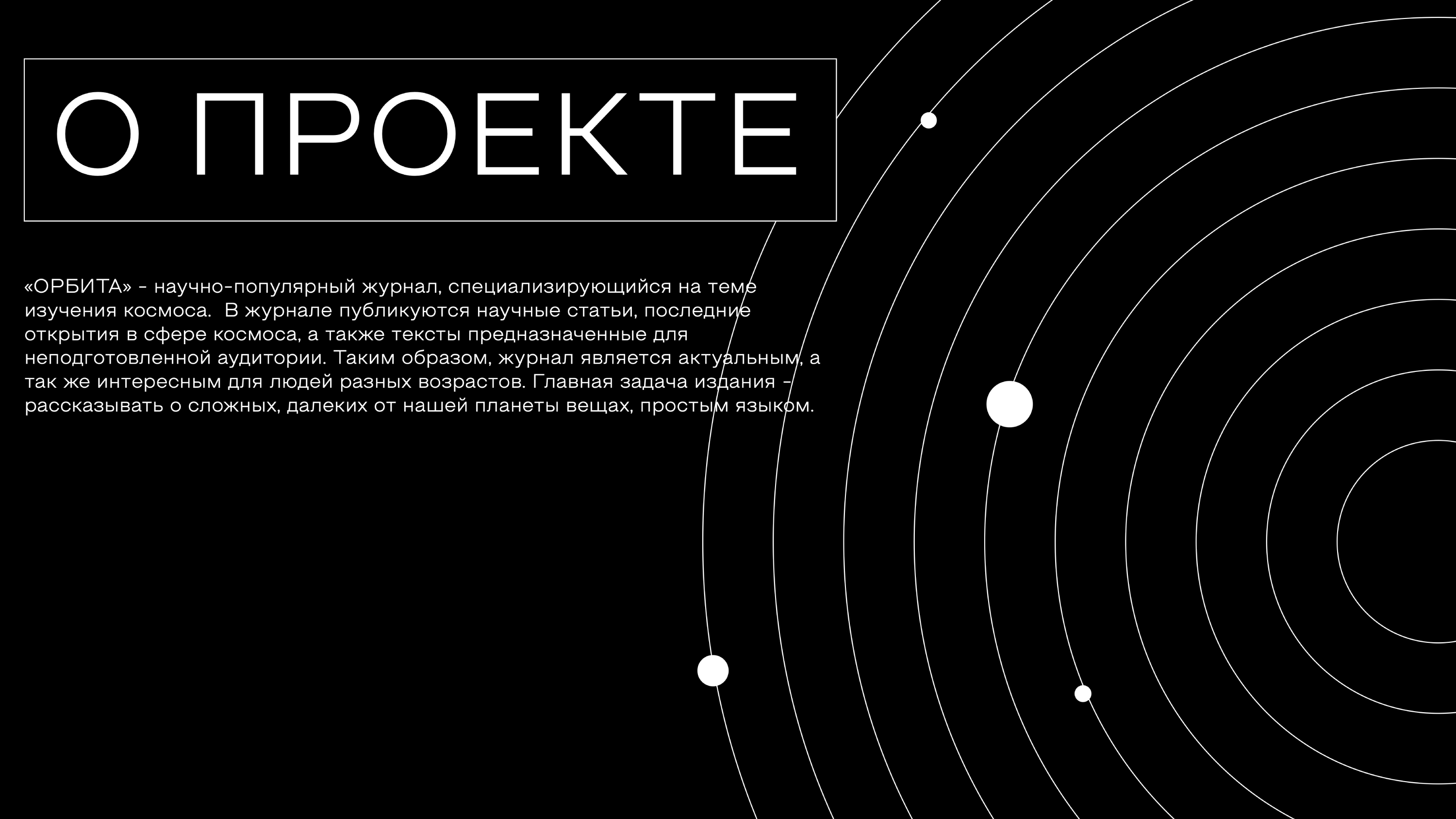 О ПРОЕКТЕ

«ОРБИТА» - научно-популярный журнал, специализирующийся на теме изучения космоса.  В журнале публикуются научные статьи, последние открытия в сфере космоса, а также тексты предназначенные для неподготовленной аудитории. Таким образом, журнал является актуальным, а так же интересным для людей разных возрастов. Главная задача издания - рассказывать о сложных, далеких от нашей планеты вещах, простым языком.